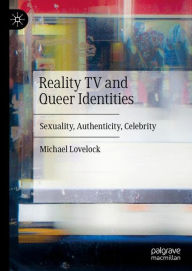 Reality TV and Queer Identities

Sexuality, Authenticity, Celebrity

Michael Lovelock

palgrave macmillan